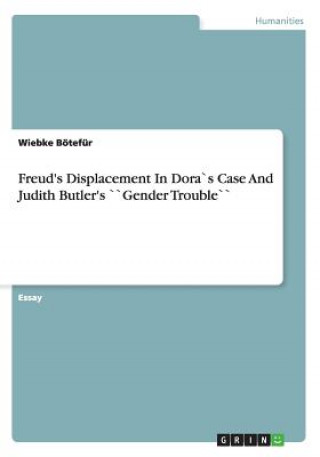 Humanities

Wiebke Bötefür

Freud's Displacement In Dora`s Case And Judith Butler's ``Gender Trouble``

Essay

GRIN